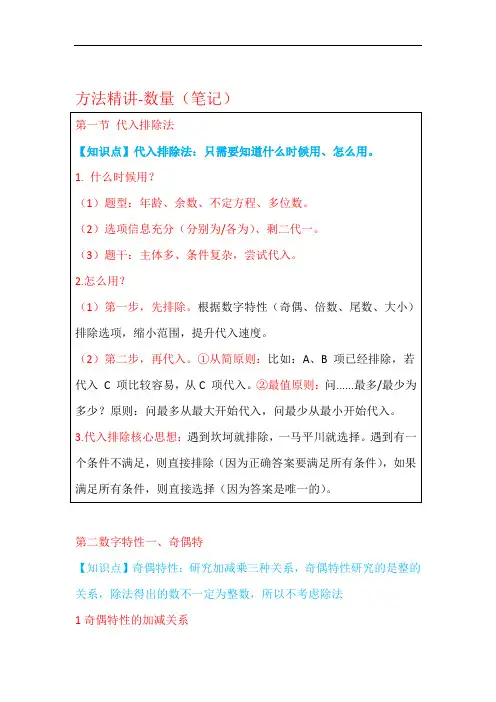 方法精讲-数量（笔记）

第一节 代入排除法

【知识点】代入排除法：只需要知道什么时候用、怎么用。

1. 什么时候用？

（1）题型：年龄、余数、不定方程、多位数。

（2）选项信息充分（分别为/各为）、剩二代一。

（3）题干：主体多、条件复杂，尝试代入。

2.怎么用？

（1）第一步，先排除。根据数字特性（奇偶、倍数、尾数、大小）排除选项，缩小范围，提升代入速度。

（2）第二步，再代入。①从简原则：比如：A、B 项已经排除，若代入 C 项比较容易，从 C 项代入。②最值原则：问……最多/最少为多少？原则：问最多从最大开始代入，问最少从最小开始代入。

3.代入排除核心思想：遇到坎坷就排除，一马平川就选择。遇到有一个条件不满足，则直接排除（因为正确答案要满足所有条件），如果满足所有条件，则直接选择（因为答案是唯一的）。

第二数字特性一、奇偶特

【知识点】奇偶特性：研究加减乘三种关系，奇偶特性研究的是整的关系，除法得出的数不一定为整数，所以不考虑除法

1 奇偶特性的加减关系